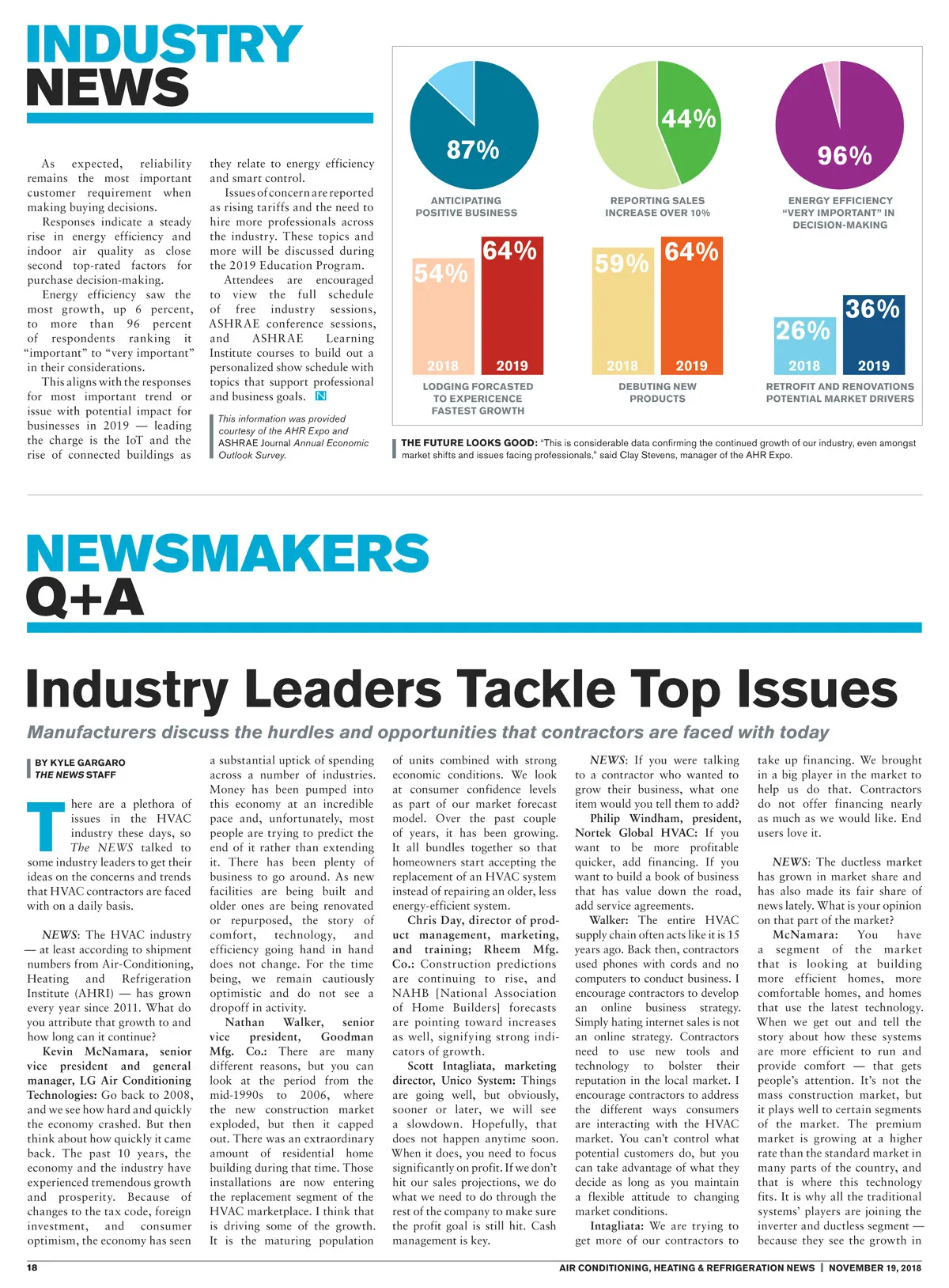 INDUSTRY NEWS

As expected, reliability remains the most important customer requirement when making buying decisions.

Responses indicate a steady rise in energy efficiency and indoor air quality as close second top-rated factors for purchase decision-making.

Energy efficiency saw the most growth, up 6 percent, to more than 96 percent of respondents ranking it "important" to "very important" in their considerations.

This aligns with the responses for most important trend or issue with potential impact for businesses in 2019 — leading the charge is the IoT and the rise of connected buildings as they relate to energy efficiency and smart control.

Issues of concern are reported as rising tariffs and the need to hire more professionals across the industry. These topics and more will be discussed during the 2019 Education Program.

Attendees are encouraged to view the full schedule of free industry sessions, ASHRAE conference sessions, and ASHRAE Learning Institute courses to build out a personalized show schedule with topics that support professional and business goals. N

This information was provided courtesy of the AHR Expo and ASHRAE Journal Annual Economic Outlook Survey.

87%
ANTICIPATING POSITIVE BUSINESS

44%
REPORTING SALES INCREASE OVER 10%

96%
ENERGY EFFICIENCY "VERY IMPORTANT" IN DECISION-MAKING

54% 2018
64% 2019
LODGING FORCASTED TO EXPERICENCE FASTEST GROWTH

59% 2018
64% 2019
DEBUTING NEW PRODUCTS

26% 2018
36% 2019
RETROFIT AND RENOVATIONS POTENTIAL MARKET DRIVERS

THE FUTURE LOOKS GOOD: "This is considerable data confirming the continued growth of our industry, even amongst market shifts and issues facing professionals," said Clay Stevens, manager of the AHR Expo.

NEWSMAKERS Q+A

Industry Leaders Tackle Top Issues

Manufacturers discuss the hurdles and opportunities that contractors are faced with today

BY KYLE GARGARO
THE NEWS STAFF

There are a plethora of issues in the HVAC industry these days, so The NEWS talked to some industry leaders to get their ideas on the concerns and trends that HVAC contractors are faced with on a daily basis.

NEWS: The HVAC industry — at least according to shipment numbers from Air-Conditioning, Heating and Refrigeration Institute (AHRI) — has grown every year since 2011. What do you attribute that growth to and how long can it continue?

Kevin McNamara, senior vice president and general manager, LG Air Conditioning Technologies: Go back to 2008, and we see how hard and quickly the economy crashed. But then think about how quickly it came back. The past 10 years, the economy and the industry have experienced tremendous growth and prosperity. Because of changes to the tax code, foreign investment, and consumer optimism, the economy has seen a substantial uptick of spending across a number of industries. Money has been pumped into this economy at an incredible pace and, unfortunately, most people are trying to predict the end of it rather than extending it. There has been plenty of business to go around. As new facilities are being built and older ones are being renovated or repurposed, the story of comfort, technology, and efficiency going hand in hand does not change. For the time being, we remain cautiously optimistic and do not see a dropoff in activity.

Nathan Walker, senior vice president, Goodman Mfg. Co.: There are many different reasons, but you can look at the period from the mid-1990s to 2006, where the new construction market exploded, but then it capped out. There was an extraordinary amount of residential home building during that time. Those installations are now entering the replacement segment of the HVAC marketplace. I think that is driving some of the growth. It is the maturing population of units combined with strong economic conditions. We look at consumer confidence levels as part of our market forecast model. Over the past couple of years, it has been growing. It all bundles together so that homeowners start accepting the replacement of an HVAC system instead of repairing an older, less energy-efficient system.

Chris Day, director of product management, marketing, and training; Rheem Mfg. Co.: Construction predictions are continuing to rise, and NAHB [National Association of Home Builders] forecasts are pointing toward increases as well, signifying strong indicators of growth.

Scott Intagliata, marketing director, Unico System: Things are going well, but obviously, sooner or later, we will see a slowdown. Hopefully, that does not happen anytime soon. When it does, you need to focus significantly on profit. If we don't hit our sales projections, we do what we need to do through the rest of the company to make sure the profit goal is still hit. Cash management is key.

NEWS: If you were talking to a contractor who wanted to grow their business, what one item would you tell them to add?

Philip Windham, president, Nortek Global HVAC: If you want to be more profitable quicker, add financing. If you want to build a book of business that has value down the road, add service agreements.

Walker: The entire HVAC supply chain often acts like it is 15 years ago. Back then, contractors used phones with cords and no computers to conduct business. I encourage contractors to develop an online business strategy. Simply hating internet sales is not an online strategy. Contractors need to use new tools and technology to bolster their reputation in the local market. I encourage contractors to address the different ways consumers are interacting with the HVAC market. You can't control what potential customers do, but you can take advantage of what they decide as long as you maintain a flexible attitude to changing market conditions.

Intagliata: We are trying to get more of our contractors to take up financing. We brought in a big player in the market to help us do that. Contractors do not offer financing nearly as much as we would like. End users love it.

NEWS: The ductless market has grown in market share and has also made its fair share of news lately. What is your opinion on that part of the market?

McNamara: You have a segment of the market that is looking at building more efficient homes, more comfortable homes, and homes that use the latest technology. When we get out and tell the story about how these systems are more efficient to run and provide comfort — that gets people's attention. It's not the mass construction market, but it plays well to certain segments of the market. The premium market is growing at a higher rate than the standard market in many parts of the country, and that is where this technology fits. It is why all the traditional systems' players are joining the inverter and ductless segment — because they see the growth in

18
AIR CONDITIONING, HEATING & REFRIGERATION NEWS | NOVEMBER 19, 2018